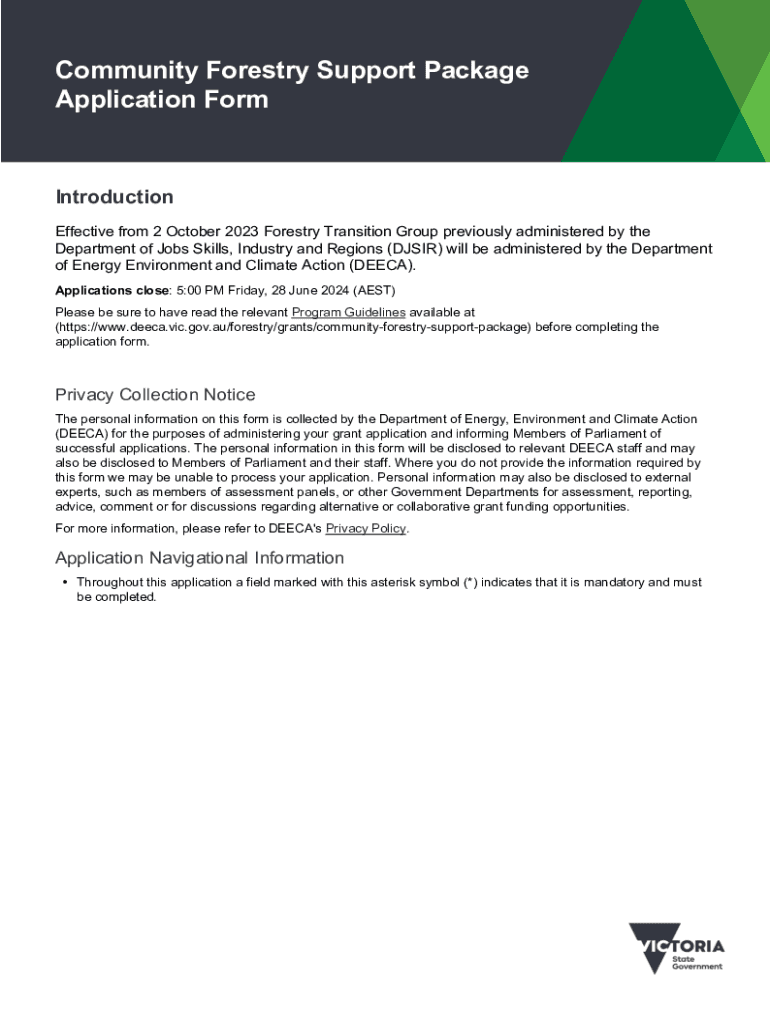 Community Forestry Support Package Application Form

Introduction

Effective from 2 October 2023 Forestry Transition Group previously administered by the Department of Jobs Skills, Industry and Regions (DJSIR) will be administered by the Department of Energy Environment and Climate Action (DEECA).

Applications close: 5:00 PM Friday, 28 June 2024 (AEST)

Please be sure to have read the relevant Program Guidelines available at (https://www.deeca.vic.gov.au/forestry/grants/community-forestry-support-package) before completing the application form.

Privacy Collection Notice

The personal information on this form is collected by the Department of Energy, Environment and Climate Action (DEECA) for the purposes of administering your grant application and informing Members of Parliament of successful applications. The personal information in this form will be disclosed to relevant DEECA staff and may also be disclosed to Members of Parliament and their staff. Where you do not provide the information required by this form we may be unable to process your application. Personal information may also be disclosed to external experts, such as members of assessment panels, or other Government Departments for assessment, reporting, advice, comment or for discussions regarding alternative or collaborative grant funding opportunities.

For more information, please refer to DEECA's Privacy Policy.

Application Navigational Information

• Throughout this application a field marked with this asterisk symbol (*) indicates that it is mandatory and must be completed.

VICTORIA
State
Government